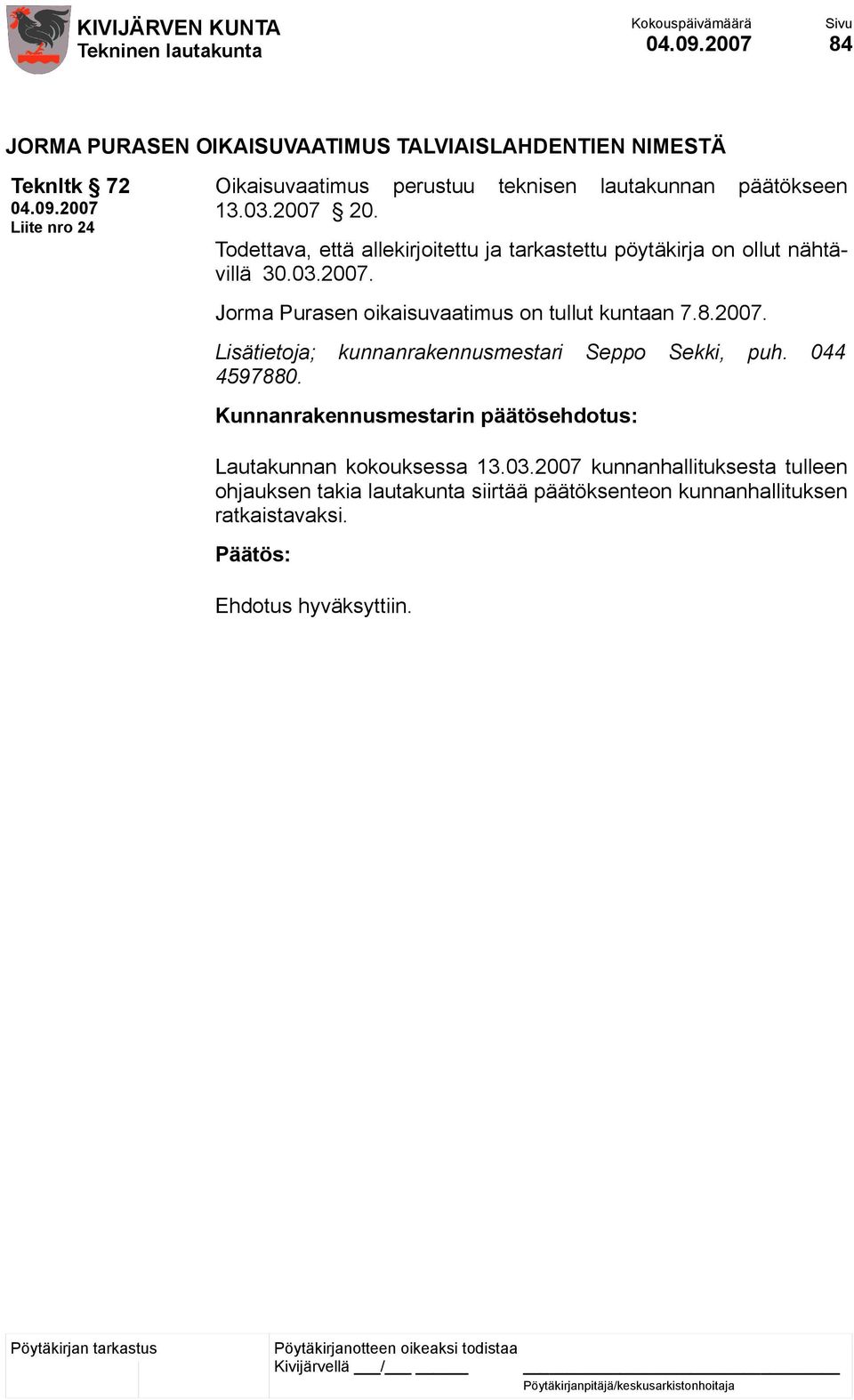 KIVIJÄRVEN KUNTA
Tekninen lautakunta

Kokouspäivämäärä
04.09.2007

Sivu
84

JORMA PURASEN OIKAISUVAATIMUS TALVIAISLAHDENTIEN NIMESTÄ

Teknltk § 72
04.09.2007
Liite nro 24

Oikaisuvaatimus perustuu teknisen lautakunnan päätökseen 13.03.2007 § 20.

Todettava, että allekirjoitettu ja tarkastettu pöytäkirja on ollut nähtävillä 30.03.2007.

Jorma Purasen oikaisuvaatimus on tullut kuntaan 7.8.2007.

Lisätietoja; kunnanrakennusmestari Seppo Sekki, puh. 044 4597880.

Kunnanrakennusmestarin päätösehdotus:

Lautakunnan kokouksessa 13.03.2007 kunnanhallituksesta tulleen ohjauksen takia lautakunta siirtää päätöksenteon kunnanhallituksen ratkaistavaksi.

Päätös:

Ehdotus hyväksyttiin.

Pöytäkirjan tarkastus

Pöytäkirjanotteen oikeaksi todistaa
Kivijärvellä ___/___ ______

Pöytäkirjanpitäjä/keskusarkistonhoitaja